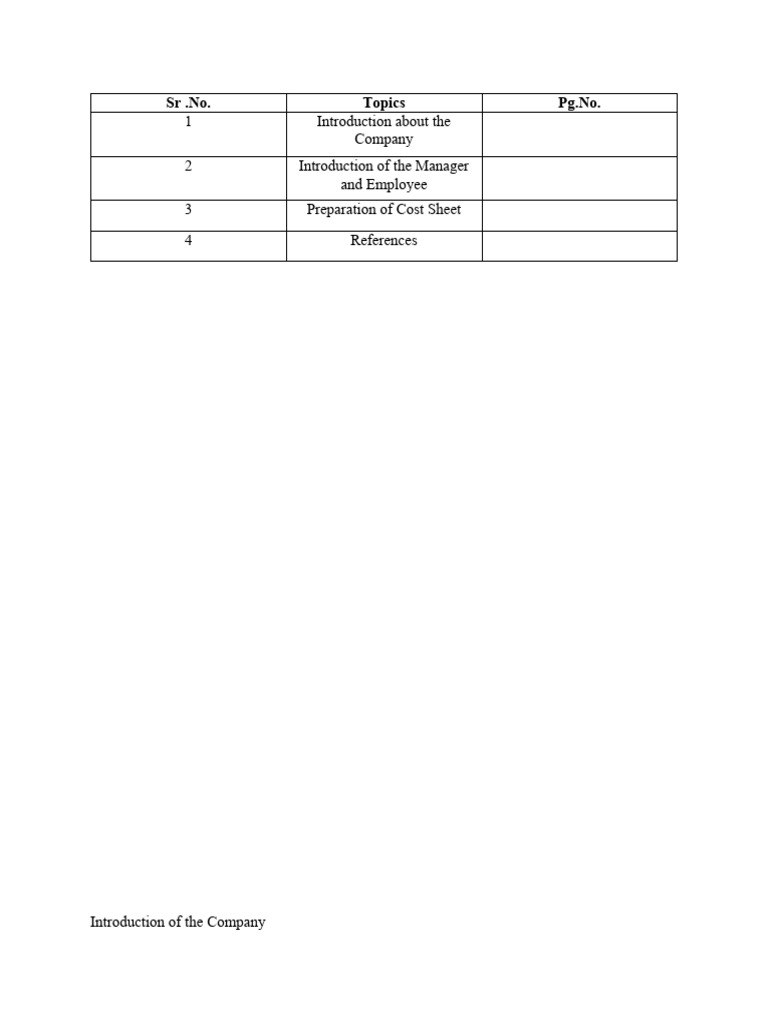 | Sr .No. | Topics | Pg.No. |
|---|---|---|
| 1 | Introduction about the Company | |
| 2 | Introduction of the Manager and Employee | |
| 3 | Preparation of Cost Sheet | |
| 4 | References | |

Introduction of the Company